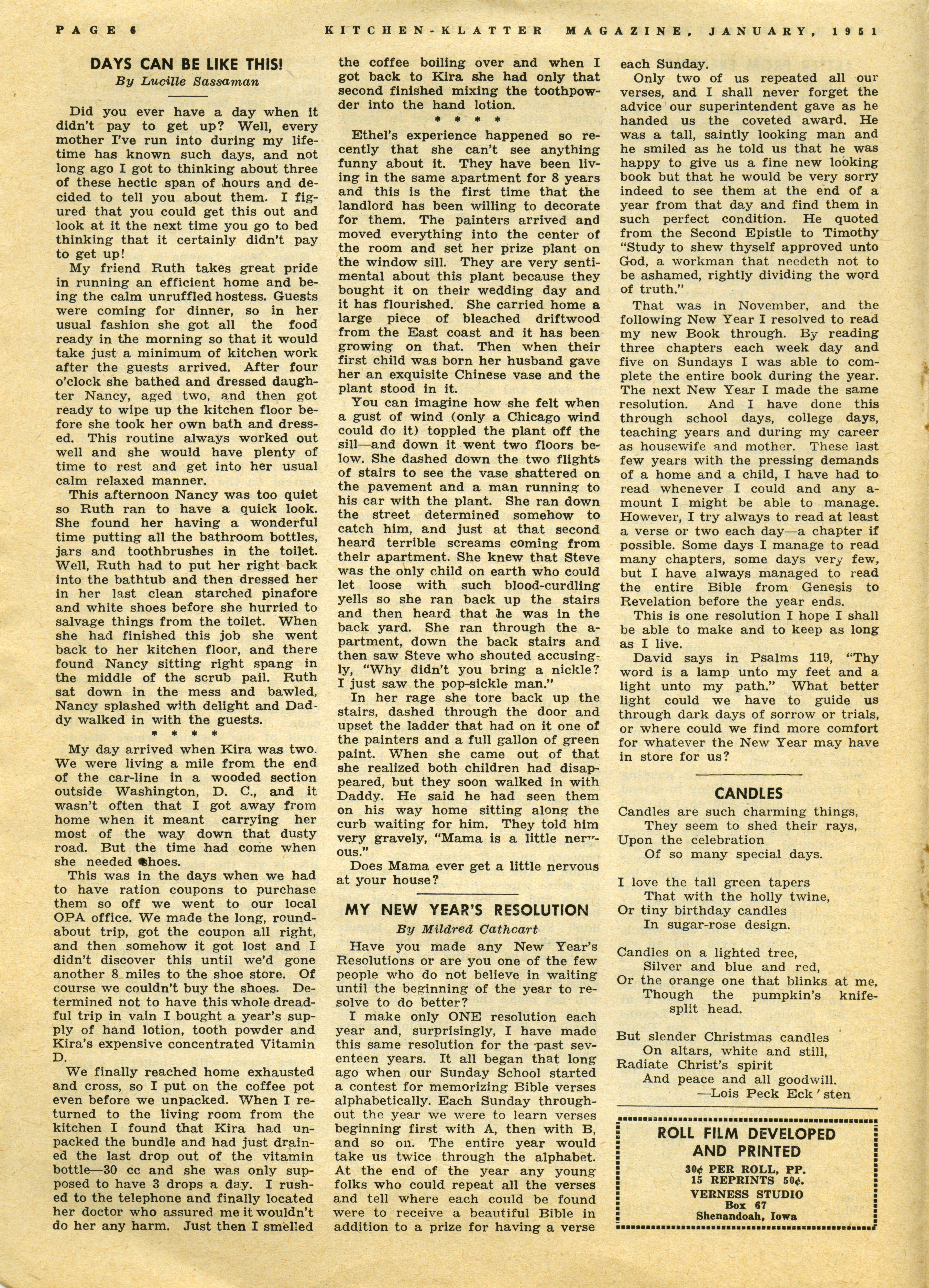 PAGE 6 KITCHEN-KLATTER MAGAZINE, JANUARY, 1951

DAYS CAN BE LIKE THIS!
By Lucille Sassaman

Did you ever have a day when it didn't pay to get up? Well, every mother I've run into during my lifetime has known such days, and not long ago I got to thinking about three of these hectic span of hours and decided to tell you about them. I figured that you could get this out and look at it the next time you go to bed thinking that it certainly didn't pay to get up!

My friend Ruth takes great pride in running an efficient home and being the calm unruffled hostess. Guests were coming for dinner, so in her usual fashion she got all the food ready in the morning so that it would take just a minimum of kitchen work after the guests arrived. After four o'clock she bathed and dressed daughter Nancy, aged two, and then got ready to wipe up the kitchen floor before she took her own bath and dressed. This routine always worked out well and she would have plenty of time to rest and get into her usual calm relaxed manner.

This afternoon Nancy was too quiet so Ruth ran to have a quick look. She found her having a wonderful time putting all the bathroom bottles, jars and toothbrushes in the toilet. Well, Ruth had to put her right back into the bathtub and then dressed her in her last clean starched pinafore and white shoes before she hurried to salvage things from the toilet. When she had finished this job she went back to her kitchen floor, and there found Nancy sitting right spang in the middle of the scrub pail. Ruth sat down in the mess and bawled, Nancy splashed with delight and Daddy walked in with the guests.

* * * *

My day arrived when Kira was two. We were living a mile from the end of the car-line in a wooded section outside Washington, D. C., and it wasn't often that I got away from home when it meant carrying her most of the way down that dusty road. But the time had come when she needed shoes.

This was in the days when we had to have ration coupons to purchase them so off we went to our local OPA office. We made the long, roundabout trip, got the coupon all right, and then somehow it got lost and I didn't discover this until we'd gone another 8 miles to the shoe store. Of course we couldn't buy the shoes. Determined not to have this whole dreadful trip in vain I bought a year's supply of hand lotion, tooth powder and Kira's expensive concentrated Vitamin D.

We finally reached home exhausted and cross, so I put on the coffee pot even before we unpacked. When I returned to the living room from the kitchen I found that Kira had unpacked the bundle and had just drained the last drop out of the vitamin bottle—30 cc and she was only supposed to have 3 drops a day. I rushed to the telephone and finally located her doctor who assured me it wouldn't do her any harm. Just then I smelled the coffee boiling over and when I got back to Kira she had only that second finished mixing the toothpowder into the hand lotion.

* * * *

Ethel's experience happened so recently that she can't see anything funny about it. They have been living in the same apartment for 8 years and this is the first time that the landlord has been willing to decorate for them. The painters arrived and moved everything into the center of the room and set her prize plant on the window sill. They are very sentimental about this plant because they bought it on their wedding day and it has flourished. She carried home a large piece of bleached driftwood from the East coast and it has been growing on that. Then when their first child was born her husband gave her an exquisite Chinese vase and the plant stood in it.

You can imagine how she felt when a gust of wind (only a Chicago wind could do it) toppled the plant off the sill—and down it went two floors below. She dashed down the two flights of stairs to see the vase shattered on the pavement and a man running to his car with the plant. She ran down the street determined somehow to catch him, and just at that second heard terrible screams coming from their apartment. She knew that Steve was the only child on earth who could let loose with such blood-curdling yells so she ran back up the stairs and then heard that he was in the back yard. She ran through the apartment, down the back stairs and then saw Steve who shouted accusingly, "Why didn't you bring a nickle? I just saw the pop-sickle man."

In her rage she tore back up the stairs, dashed through the door and upset the ladder that had on it one of the painters and a full gallon of green paint. When she came out of that she realized both children had disappeared, but they soon walked in with Daddy. He said he had seen them on his way home sitting along the curb waiting for him. They told him very gravely, "Mama is a little nervous."

Does Mama ever get a little nervous at your house?

MY NEW YEAR'S RESOLUTION
By Mildred Cathcart

Have you made any New Year's Resolutions or are you one of the few people who do not believe in waiting until the beginning of the year to resolve to do better?

I make only ONE resolution each year and, surprisingly, I have made this same resolution for the past seventeen years. It all began that long ago when our Sunday School started a contest for memorizing Bible verses alphabetically. Each Sunday throughout the year we were to learn verses beginning first with A, then with B, and so on. The entire year would take us twice through the alphabet. At the end of the year any young folks who could repeat all the verses and tell where each could be found were to receive a beautiful Bible in addition to a prize for having a verse each Sunday.

Only two of us repeated all our verses, and I shall never forget the advice our superintendent gave as he handed us the coveted award. He was a tall, saintly looking man and he smiled as he told us that he was happy to give us a fine new looking book but that he would be very sorry indeed to see them at the end of a year from that day and find them in such perfect condition. He quoted from the Second Epistle to Timothy "Study to shew thyself approved unto God, a workman that needeth not to be ashamed, rightly dividing the word of truth."

That was in November, and the following New Year I resolved to read my new Book through. By reading three chapters each week day and five on Sundays I was able to complete the entire book during the year. The next New Year I made the same resolution. And I have done this through school days, college days, teaching years and during my career as housewife and mother. These last few years with the pressing demands of a home and a child, I have had to read whenever I could and any amount I might be able to manage. However, I try always to read at least a verse or two each day—a chapter if possible. Some days I manage to read many chapters, some days very few, but I have always managed to read the entire Bible from Genesis to Revelation before the year ends.

This is one resolution I hope I shall be able to make and to keep as long as I live.

David says in Psalms 119, "Thy word is a lamp unto my feet and a light unto my path." What better light could we have to guide us through dark days of sorrow or trials, or where could we find more comfort for whatever the New Year may have in store for us?

CANDLES

Candles are such charming things,
They seem to shed their rays,
Upon the celebration
Of so many special days.

I love the tall green tapers
That with the holly twine,
Or tiny birthday candles
In sugar-rose design.

Candles on a lighted tree,
Silver and blue and red,
Or the orange one that blinks at me,
Though the pumpkin's knife-split head.

But slender Christmas candles
On altars, white and still,
Radiate Christ's spirit
And peace and all goodwill.
—Lois Peck Eck'sten

ROLL FILM DEVELOPED AND PRINTED
30¢ PER ROLL, PP.
15 REPRINTS 50¢.
VERNESS STUDIO
Box 67
Shenandoah, Iowa